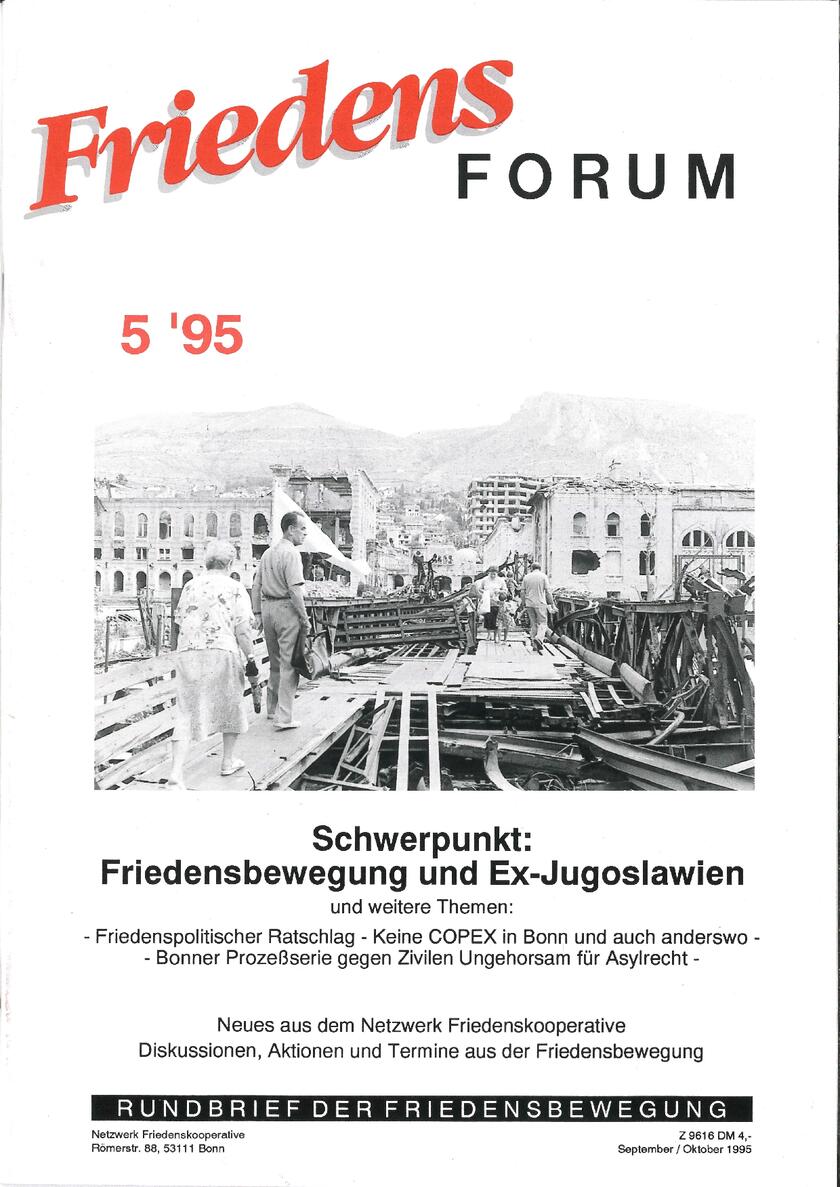 Friedens FORUM

5 '95

Schwerpunkt:
Friedensbewegung und Ex-Jugoslawien
und weitere Themen:
- Friedenspolitischer Ratschlag - Keine COPEX in Bonn und auch anderswo -
- Bonner Prozeßserie gegen Zivilen Ungehorsam für Asylrecht -

Neues aus dem Netzwerk Friedenskooperative
Diskussionen, Aktionen und Termine aus der Friedensbewegung

RUNDBRIEF DER FRIEDENSBEWEGUNG

Netzwerk Friedenskooperative
Römerstr. 88, 53111 Bonn

Z 9616 DM 4,-
September / Oktober 1995